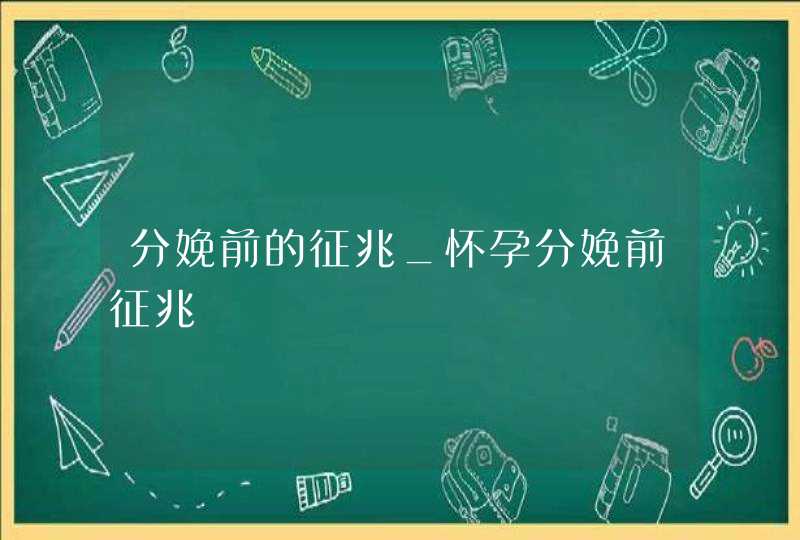 分娩前的征兆_怀孕分娩前征兆